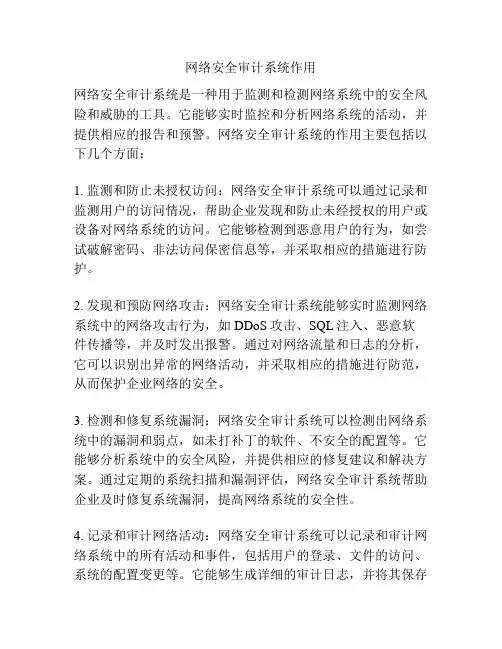 网络安全审计系统作用

网络安全审计系统是一种用于监测和检测网络系统中的安全风险和威胁的工具。它能够实时监控和分析网络系统的活动，并提供相应的报告和预警。网络安全审计系统的作用主要包括以下几个方面：

1. 监测和防止未授权访问：网络安全审计系统可以通过记录和监测用户的访问情况，帮助企业发现和防止未经授权的用户或设备对网络系统的访问。它能够检测到恶意用户的行为，如尝试破解密码、非法访问保密信息等，并采取相应的措施进行防护。

2. 发现和预防网络攻击：网络安全审计系统能够实时监测网络系统中的网络攻击行为，如 DDoS 攻击、SQL 注入、恶意软件传播等，并及时发出报警。通过对网络流量和日志的分析，它可以识别出异常的网络活动，并采取相应的措施进行防范，从而保护企业网络的安全。

3. 检测和修复系统漏洞：网络安全审计系统可以检测出网络系统中的漏洞和弱点，如未打补丁的软件、不安全的配置等。它能够分析系统中的安全风险，并提供相应的修复建议和解决方案。通过定期的系统扫描和漏洞评估，网络安全审计系统帮助企业及时修复系统漏洞，提高网络系统的安全性。

4. 记录和审计网络活动：网络安全审计系统可以记录和审计网络系统中的所有活动和事件，包括用户的登录、文件的访问、系统的配置变更等。它能够生成详细的审计日志，并将其保存